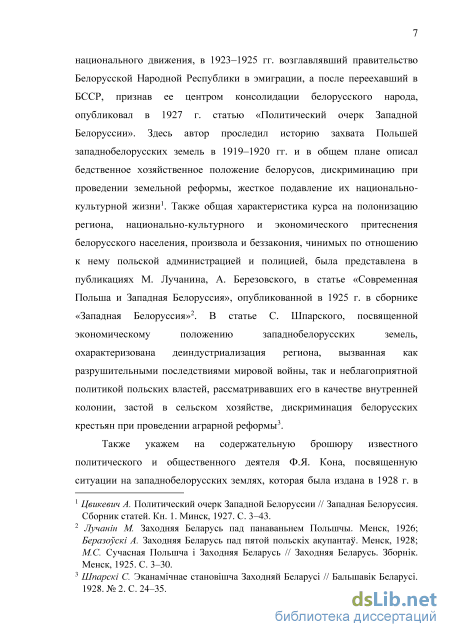 7

национального движения, в 1923–1925 гг. возглавлявший правительство Белорусской Народной Республики в эмиграции, а после переехавший в БССР, признав ее центром консолидации белорусского народа, опубликовал в 1927 г. статью «Политический очерк Западной Белоруссии». Здесь автор проследил историю захвата Польшей западнобелорусских земель в 1919–1920 гг. и в общем плане описал бедственное хозяйственное положение белорусов, дискриминацию при проведении земельной реформы, жесткое подавление их национально-культурной жизни$^1$. Также общая характеристика курса на полонизацию региона, национально-культурного и экономического притеснения белорусского населения, произвола и беззакония, чинимых по отношению к нему польской администрацией и полицией, была представлена в публикациях М. Лучанина, А. Березовского, в статье «Современная Польша и Западная Белоруссия», опубликованной в 1925 г. в сборнике «Западная Белоруссия»$^2$. В статье С. Шпарского, посвященной экономическому положению западнобелорусских земель, охарактеризована деиндустриализация региона, вызванная как разрушительными последствиями мировой войны, так и неблагоприятной политикой польских властей, рассматривавших его в качестве внутренней колонии, застой в сельском хозяйстве, дискриминация белорусских крестьян при проведении аграрной реформы$^3$.

Также укажем на содержательную брошюру известного политического и общественного деятеля Ф.Я. Кона, посвященную ситуации на западнобелорусских землях, которая была издана в 1928 г. в

$^1$ Цвикевич А. Политический очерк Западной Белоруссии // Западная Белоруссия. Сборник статей. Кн. 1. Минск, 1927. С. 3–43.
$^2$ Лучанін М. Заходняя Беларусь пад панаваньнем Польшчы. Менск, 1926; Беразоўскі А. Заходняя Беларусь пад пятой польскіх акупантаў. Менск, 1928; М.С. Сучасная Польшча і Заходняя Беларусь // Заходняя Беларусь. Зборнік. Менск, 1925. С. 3–30.
$^3$ Шпарскі С. Эканамічнае становішча Заходняй Беларусі // Бальшавік Беларусі. 1928. № 2. С. 24–35.

dsLib.net
библиотека диссертаций